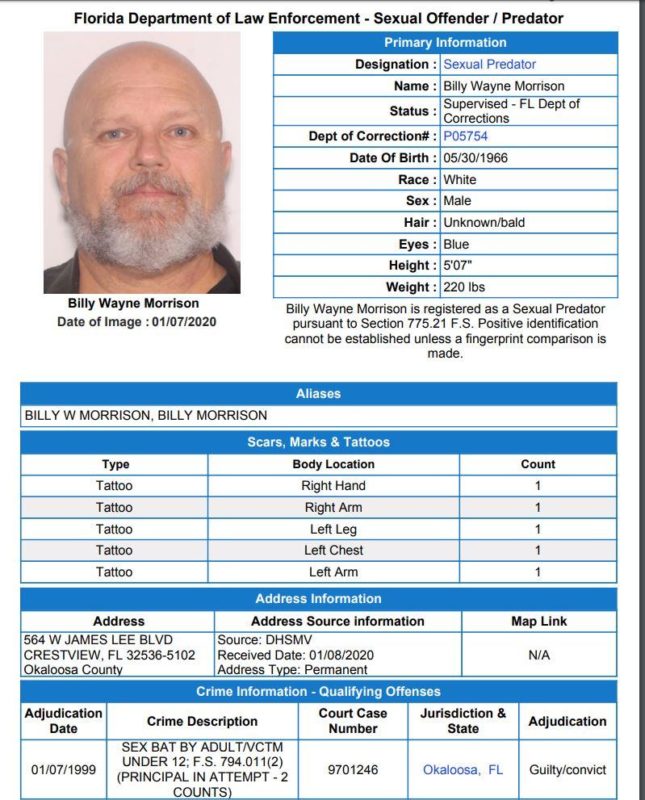 Florida Department of Law Enforcement - Sexual Offender / Predator

Billy Wayne Morrison
Date of Image : 01/07/2020

| Primary Information | |
|---|---|
| Designation : | Sexual Predator |
| Name : | Billy Wayne Morrison |
| Status : | Supervised - FL Dept of Corrections |
| Dept of Correction# : | P05754 |
| Date Of Birth : | 05/30/1966 |
| Race : | White |
| Sex : | Male |
| Hair : | Unknown/bald |
| Eyes : | Blue |
| Height : | 5'07" |
| Weight : | 220 lbs |

Billy Wayne Morrison is registered as a Sexual Predator pursuant to Section 775.21 F.S. Positive identification cannot be established unless a fingerprint comparison is made.

Aliases
BILLY W MORRISON, BILLY MORRISON

Scars, Marks & Tattoos

| Type | Body Location | Count |
|---|---|---|
| Tattoo | Right Hand | 1 |
| Tattoo | Right Arm | 1 |
| Tattoo | Left Leg | 1 |
| Tattoo | Left Chest | 1 |
| Tattoo | Left Arm | 1 |

Address Information

| Address | Address Source information | Map Link |
|---|---|---|
| 564 W JAMES LEE BLVD CRESTVIEW, FL 32536-5102 Okaloosa County | Source: DHSMV Received Date: 01/08/2020 Address Type: Permanent | N/A |

Crime Information - Qualifying Offenses

| Adjudication Date | Crime Description | Court Case Number | Jurisdiction & State | Adjudication |
|---|---|---|---|---|
| 01/07/1999 | SEX BAT BY ADULT/VCTM UNDER 12; F.S. 794.011(2) (PRINCIPAL IN ATTEMPT - 2 COUNTS) | 9701246 | Okaloosa, FL | Guilty/convict |